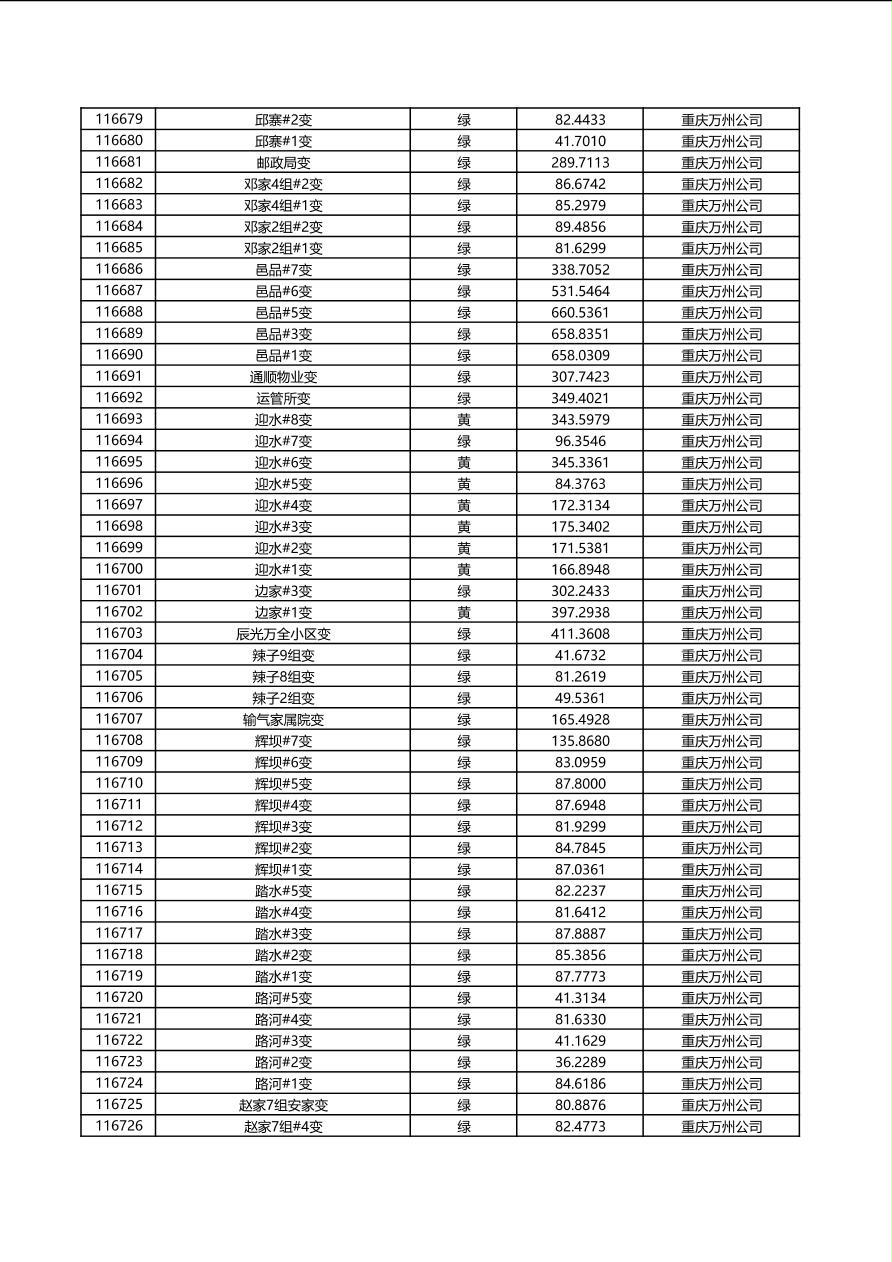 | 116679 | 邱寨#2变 | 绿 | 82.4433 | 重庆万州公司 |
|---|---|---|---|---|
| 116680 | 邱寨#1变 | 绿 | 41.7010 | 重庆万州公司 |
| 116681 | 邮政局变 | 绿 | 289.7113 | 重庆万州公司 |
| 116682 | 邓家4组#2变 | 绿 | 86.6742 | 重庆万州公司 |
| 116683 | 邓家4组#1变 | 绿 | 85.2979 | 重庆万州公司 |
| 116684 | 邓家2组#2变 | 绿 | 89.4856 | 重庆万州公司 |
| 116685 | 邓家2组#1变 | 绿 | 81.6299 | 重庆万州公司 |
| 116686 | 邑品#7变 | 绿 | 338.7052 | 重庆万州公司 |
| 116687 | 邑品#6变 | 绿 | 531.5464 | 重庆万州公司 |
| 116688 | 邑品#5变 | 绿 | 660.5361 | 重庆万州公司 |
| 116689 | 邑品#3变 | 绿 | 658.8351 | 重庆万州公司 |
| 116690 | 邑品#1变 | 绿 | 658.0309 | 重庆万州公司 |
| 116691 | 通顺物业变 | 绿 | 307.7423 | 重庆万州公司 |
| 116692 | 运管所变 | 绿 | 349.4021 | 重庆万州公司 |
| 116693 | 迎水#8变 | 黄 | 343.5979 | 重庆万州公司 |
| 116694 | 迎水#7变 | 绿 | 96.3546 | 重庆万州公司 |
| 116695 | 迎水#6变 | 黄 | 345.3361 | 重庆万州公司 |
| 116696 | 迎水#5变 | 黄 | 84.3763 | 重庆万州公司 |
| 116697 | 迎水#4变 | 黄 | 172.3134 | 重庆万州公司 |
| 116698 | 迎水#3变 | 黄 | 175.3402 | 重庆万州公司 |
| 116699 | 迎水#2变 | 黄 | 171.5381 | 重庆万州公司 |
| 116700 | 迎水#1变 | 黄 | 166.8948 | 重庆万州公司 |
| 116701 | 边家#3变 | 绿 | 302.2433 | 重庆万州公司 |
| 116702 | 边家#1变 | 黄 | 397.2938 | 重庆万州公司 |
| 116703 | 辰光万全小区变 | 绿 | 411.3608 | 重庆万州公司 |
| 116704 | 辣子9组变 | 绿 | 41.6732 | 重庆万州公司 |
| 116705 | 辣子8组变 | 绿 | 81.2619 | 重庆万州公司 |
| 116706 | 辣子2组变 | 绿 | 49.5361 | 重庆万州公司 |
| 116707 | 输气家属院变 | 绿 | 165.4928 | 重庆万州公司 |
| 116708 | 辉坝#7变 | 绿 | 135.8680 | 重庆万州公司 |
| 116709 | 辉坝#6变 | 绿 | 83.0959 | 重庆万州公司 |
| 116710 | 辉坝#5变 | 绿 | 87.8000 | 重庆万州公司 |
| 116711 | 辉坝#4变 | 绿 | 87.6948 | 重庆万州公司 |
| 116712 | 辉坝#3变 | 绿 | 81.9299 | 重庆万州公司 |
| 116713 | 辉坝#2变 | 绿 | 84.7845 | 重庆万州公司 |
| 116714 | 辉坝#1变 | 绿 | 87.0361 | 重庆万州公司 |
| 116715 | 踏水#5变 | 绿 | 82.2237 | 重庆万州公司 |
| 116716 | 踏水#4变 | 绿 | 81.6412 | 重庆万州公司 |
| 116717 | 踏水#3变 | 绿 | 87.8887 | 重庆万州公司 |
| 116718 | 踏水#2变 | 绿 | 85.3856 | 重庆万州公司 |
| 116719 | 踏水#1变 | 绿 | 87.7773 | 重庆万州公司 |
| 116720 | 路河#5变 | 绿 | 41.3134 | 重庆万州公司 |
| 116721 | 路河#4变 | 绿 | 81.6330 | 重庆万州公司 |
| 116722 | 路河#3变 | 绿 | 41.1629 | 重庆万州公司 |
| 116723 | 路河#2变 | 绿 | 36.2289 | 重庆万州公司 |
| 116724 | 路河#1变 | 绿 | 84.6186 | 重庆万州公司 |
| 116725 | 赵家7组安家变 | 绿 | 80.8876 | 重庆万州公司 |
| 116726 | 赵家7组#4变 | 绿 | 82.4773 | 重庆万州公司 |